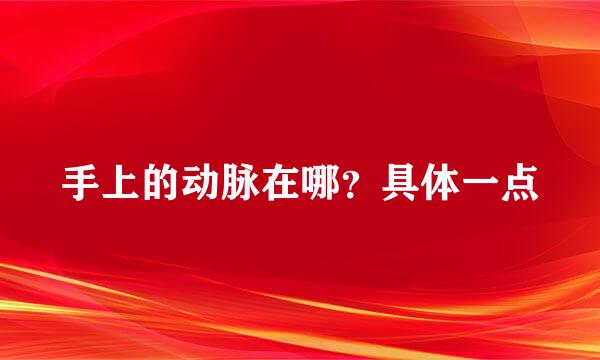 手上的动脉在哪？具体一点